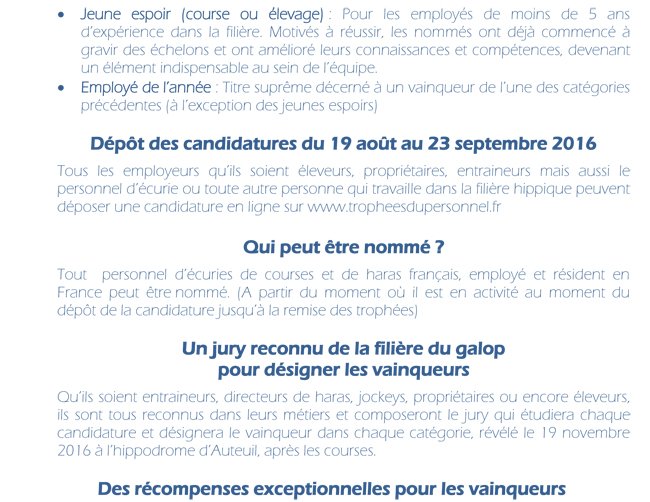 • Jeune espoir (course ou élevage) : Pour les employés de moins de 5 ans d'expérience dans la filière. Motivés à réussir, les nommés ont déjà commencé à gravir des échelons et ont amélioré leurs connaissances et compétences, devenant un élément indispensable au sein de l'équipe.
• Employé de l'année : Titre suprême décerné à un vainqueur de l'une des catégories précédentes (à l'exception des jeunes espoirs)

Dépôt des candidatures du 19 août au 23 septembre 2016

Tous les employeurs qu'ils soient éleveurs, propriétaires, entraineurs mais aussi le personnel d'écurie ou toute autre personne qui travaille dans la filière hippique peuvent déposer une candidature en ligne sur www.tropheesdupersonnel.fr

Qui peut être nommé ?

Tout personnel d'écuries de courses et de haras français, employé et résident en France peut être nommé. (A partir du moment où il est en activité au moment du dépôt de la candidature jusqu'à la remise des trophées)

Un jury reconnu de la filière du galop
pour désigner les vainqueurs

Qu'ils soient entraineurs, directeurs de haras, jockeys, propriétaires ou encore éleveurs, ils sont tous reconnus dans leurs métiers et composeront le jury qui étudiera chaque candidature et désignera le vainqueur dans chaque catégorie, révélé le 19 novembre 2016 à l'hippodrome d'Auteuil, après les courses.

Des récompenses exceptionnelles pour les vainqueurs